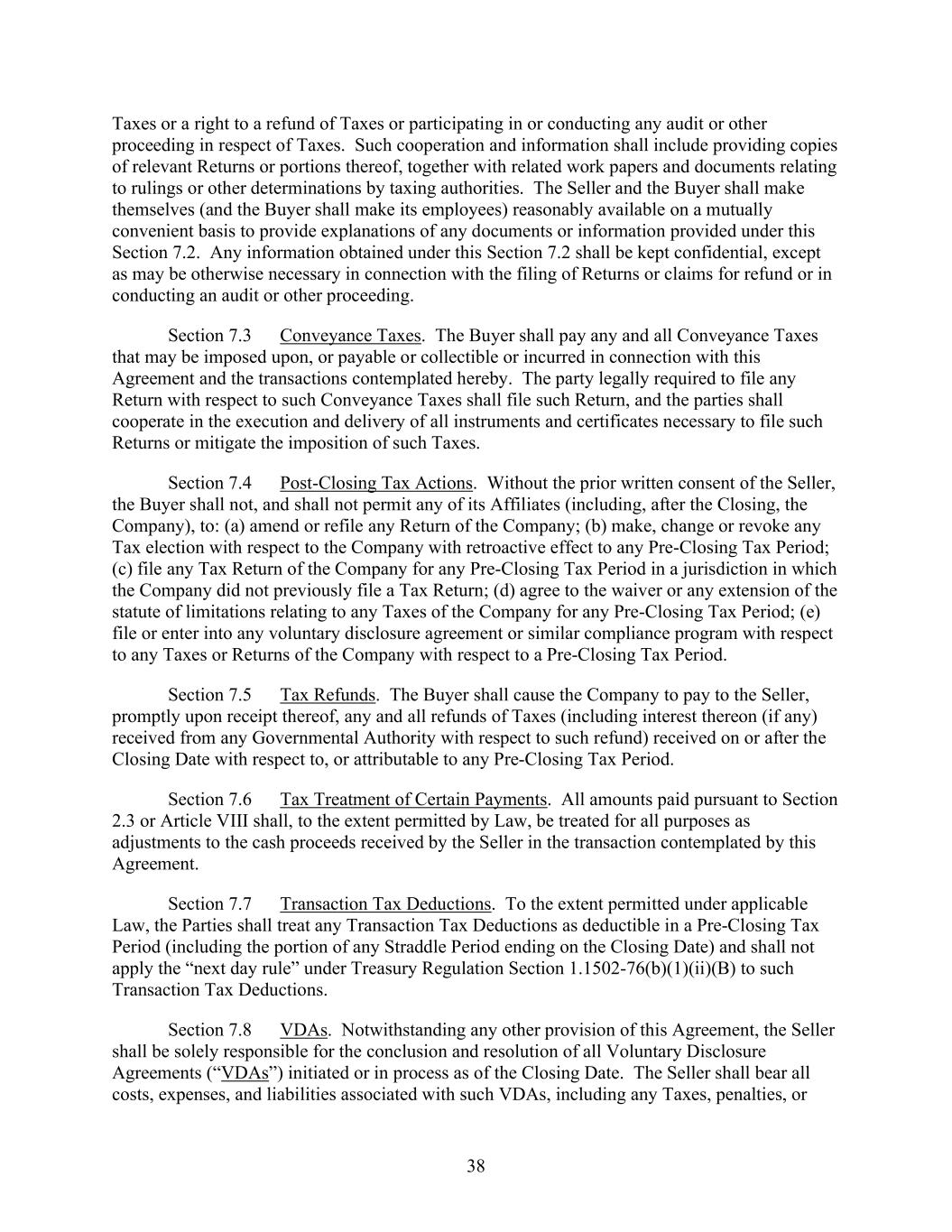 Taxes or a right to a refund of Taxes or participating in or conducting any audit or other proceeding in respect of Taxes. Such cooperation and information shall include providing copies of relevant Returns or portions thereof, together with related work papers and documents relating to rulings or other determinations by taxing authorities. The Seller and the Buyer shall make themselves (and the Buyer shall make its employees) reasonably available on a mutually convenient basis to provide explanations of any documents or information provided under this Section 7.2. Any information obtained under this Section 7.2 shall be kept confidential, except as may be otherwise necessary in connection with the filing of Returns or claims for refund or in conducting an audit or other proceeding.

Section 7.3 Conveyance Taxes. The Buyer shall pay any and all Conveyance Taxes that may be imposed upon, or payable or collectible or incurred in connection with this Agreement and the transactions contemplated hereby. The party legally required to file any Return with respect to such Conveyance Taxes shall file such Return, and the parties shall cooperate in the execution and delivery of all instruments and certificates necessary to file such Returns or mitigate the imposition of such Taxes.

Section 7.4 Post-Closing Tax Actions. Without the prior written consent of the Seller, the Buyer shall not, and shall not permit any of its Affiliates (including, after the Closing, the Company), to: (a) amend or refile any Return of the Company; (b) make, change or revoke any Tax election with respect to the Company with retroactive effect to any Pre-Closing Tax Period; (c) file any Tax Return of the Company for any Pre-Closing Tax Period in a jurisdiction in which the Company did not previously file a Tax Return; (d) agree to the waiver or any extension of the statute of limitations relating to any Taxes of the Company for any Pre-Closing Tax Period; (e) file or enter into any voluntary disclosure agreement or similar compliance program with respect to any Taxes or Returns of the Company with respect to a Pre-Closing Tax Period.

Section 7.5 Tax Refunds. The Buyer shall cause the Company to pay to the Seller, promptly upon receipt thereof, any and all refunds of Taxes (including interest thereon (if any) received from any Governmental Authority with respect to such refund) received on or after the Closing Date with respect to, or attributable to any Pre-Closing Tax Period.

Section 7.6 Tax Treatment of Certain Payments. All amounts paid pursuant to Section 2.3 or Article VIII shall, to the extent permitted by Law, be treated for all purposes as adjustments to the cash proceeds received by the Seller in the transaction contemplated by this Agreement.

Section 7.7 Transaction Tax Deductions. To the extent permitted under applicable Law, the Parties shall treat any Transaction Tax Deductions as deductible in a Pre-Closing Tax Period (including the portion of any Straddle Period ending on the Closing Date) and shall not apply the “next day rule” under Treasury Regulation Section 1.1502-76(b)(1)(ii)(B) to such Transaction Tax Deductions.

Section 7.8 VDAs. Notwithstanding any other provision of this Agreement, the Seller shall be solely responsible for the conclusion and resolution of all Voluntary Disclosure Agreements (“VDAs”) initiated or in process as of the Closing Date. The Seller shall bear all costs, expenses, and liabilities associated with such VDAs, including any Taxes, penalties, or

38